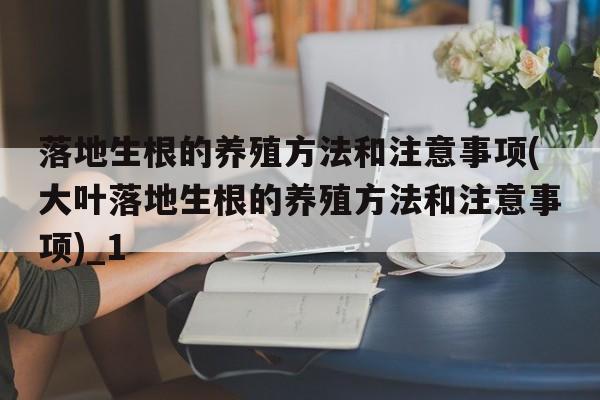 落地生根的养殖方法和注意事项(大叶落地生根的养殖方法和注意事项)_1